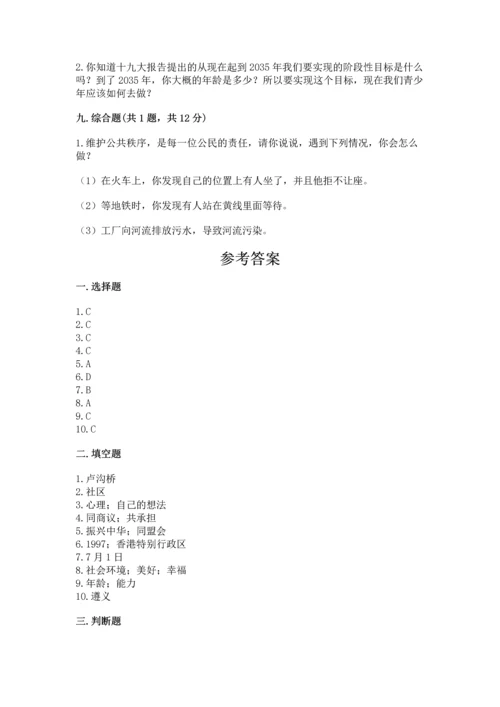 2. 你知道十九大报告提出的从现在起到 2035 年我们要实现的阶段性目标是什么吗？到了 2035 年，你大概的年龄是多少？所以要实现这个目标，现在我们青少年应该如何去做？

九. 综合题（共 1 题，共 12 分）

1. 维护公共秩序，是每一位公民的责任，请你说说，遇到下列情况，你会怎么做？

（1）在火车上，你发现自己的位置上有人坐了，并且他拒不让座。

（2）等地铁时，你发现有人站在黄线里面等待。

（3）工厂向河流排放污水，导致河流污染。

参考答案

一. 选择题

1. C
2. C
3. C
4. C
5. A
6. D
7. B
8. A
9. C
10. C

二. 填空题

1. 卢沟桥
2. 社区
3. 心理；自己的想法
4. 同商议；共承担
5. 振兴中华；同盟会
6. 1997；香港特别行政区
7. 7 月 1 日
8. 社会环境；美好；幸福
9. 年龄；能力
10. 遵义

三. 判断题